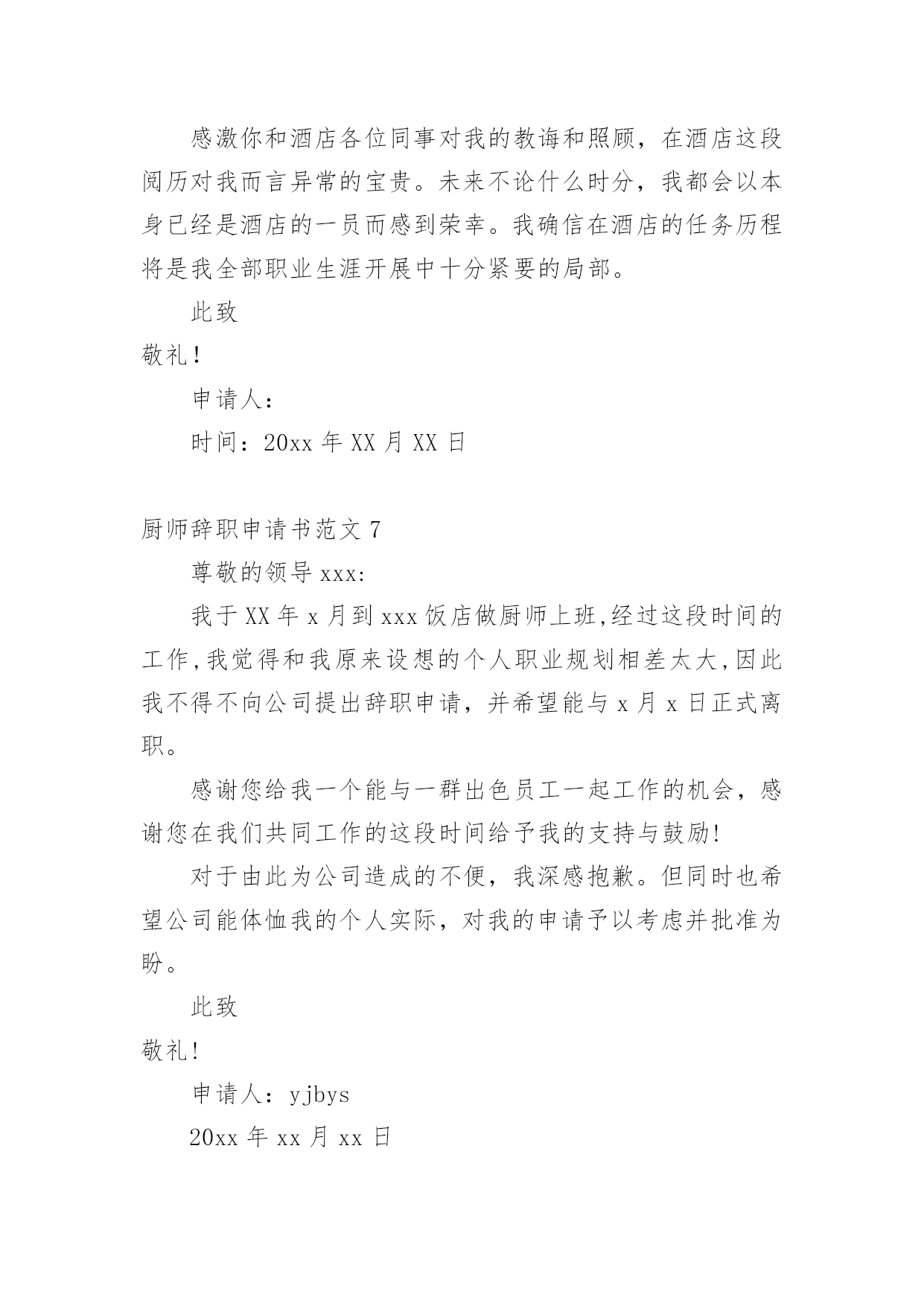 感激你和酒店各位同事对我的教诲和照顾，在酒店这段阅历对我而言异常的宝贵。未来不论什么时分，我都会以本身已经是酒店的一员而感到荣幸。我确信在酒店的任务历程将是我全部职业生涯开展中十分紧要的局部。

此致

敬礼！

申请人：

时间：20xx 年 XX 月 XX 日

厨师辞职申请书范文 7

尊敬的领导 xxx:

我于 XX 年 x 月到 xxx 饭店做厨师上班,经过这段时间的工作,我觉得和我原来设想的个人职业规划相差太大,因此我不得不向公司提出辞职申请，并希望能与 x 月 x 日正式离职。

感谢您给我一个能与一群出色员工一起工作的机会，感谢您在我们共同工作的这段时间给予我的支持与鼓励!

对于由此为公司造成的不便，我深感抱歉。但同时也希望公司能体恤我的个人实际，对我的申请予以考虑并批准为盼。

此致

敬礼!

申请人：yjbys

20xx 年 xx 月 xx 日